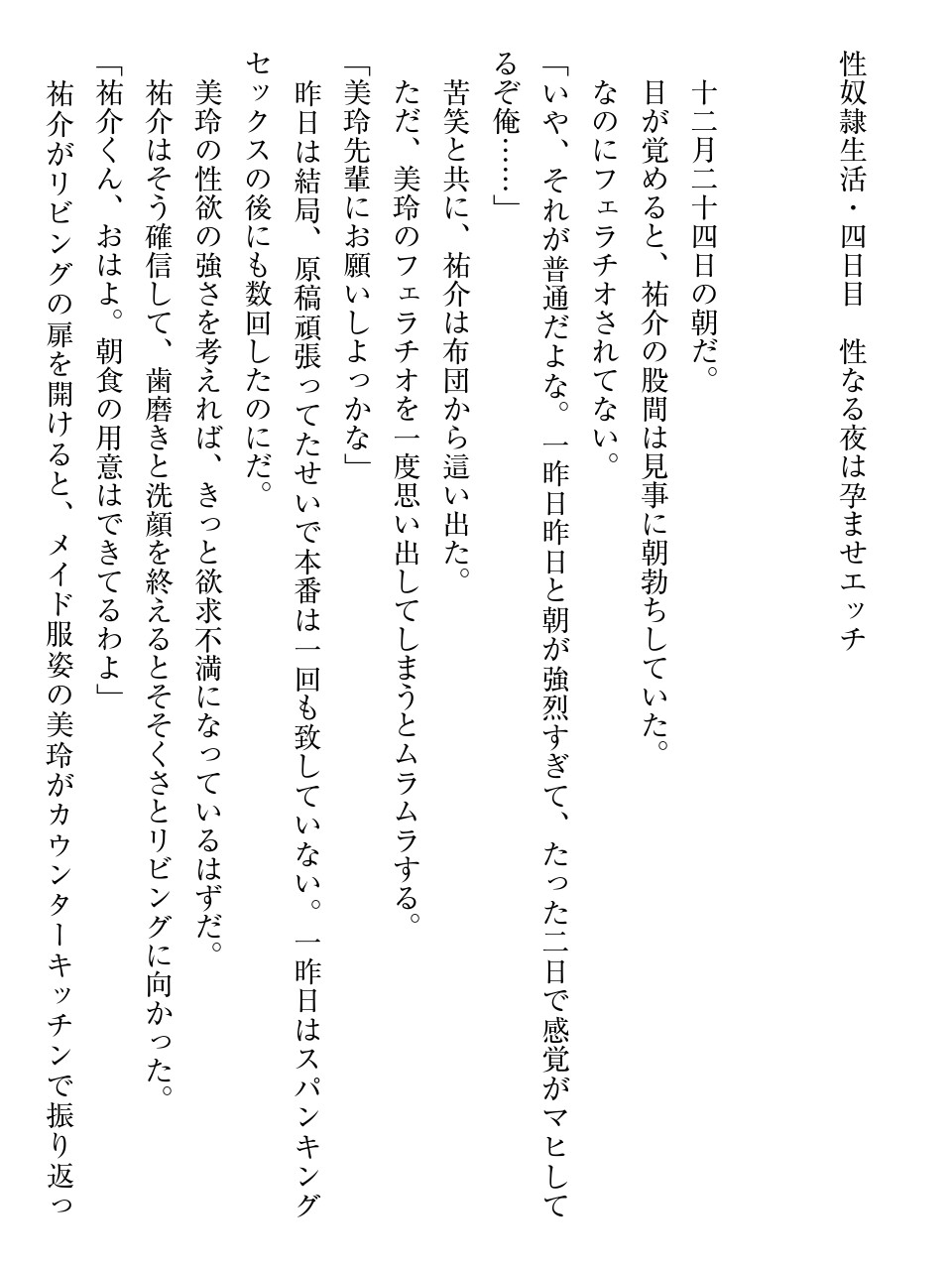 性奴隷生活・四日目　性なる夜は孕ませエッチ

十二月二十四日の朝だ。
目が覚めると、祐介の股間は見事に朝勃ちしていた。
なのにフェラチオされてない。
「いや、それが普通だよな。一昨日昨日と朝が強烈すぎて、たった二日で感覚がマヒしてるぞ俺……」
苦笑と共に、祐介は布団から這い出た。
ただ、美玲のフェラチオを一度思い出してしまうとムラムラする。
「美玲先輩にお願いしよっかな」
昨日は結局、原稿頑張ってたせいで本番は一回も致していない。一昨日はスパンキングセックスの後にも数回したのにだ。
美玲の性欲の強さを考えれば、きっと欲求不満になっているはずだ。
祐介はそう確信して、歯磨きと洗顔を終えるとそそくさとリビングに向かった。
「祐介くん、おはよ。朝食の用意はできてるわよ」
祐介がリビングの扉を開けると、メイド服姿の美玲がカウンターキッチンで振り返っ